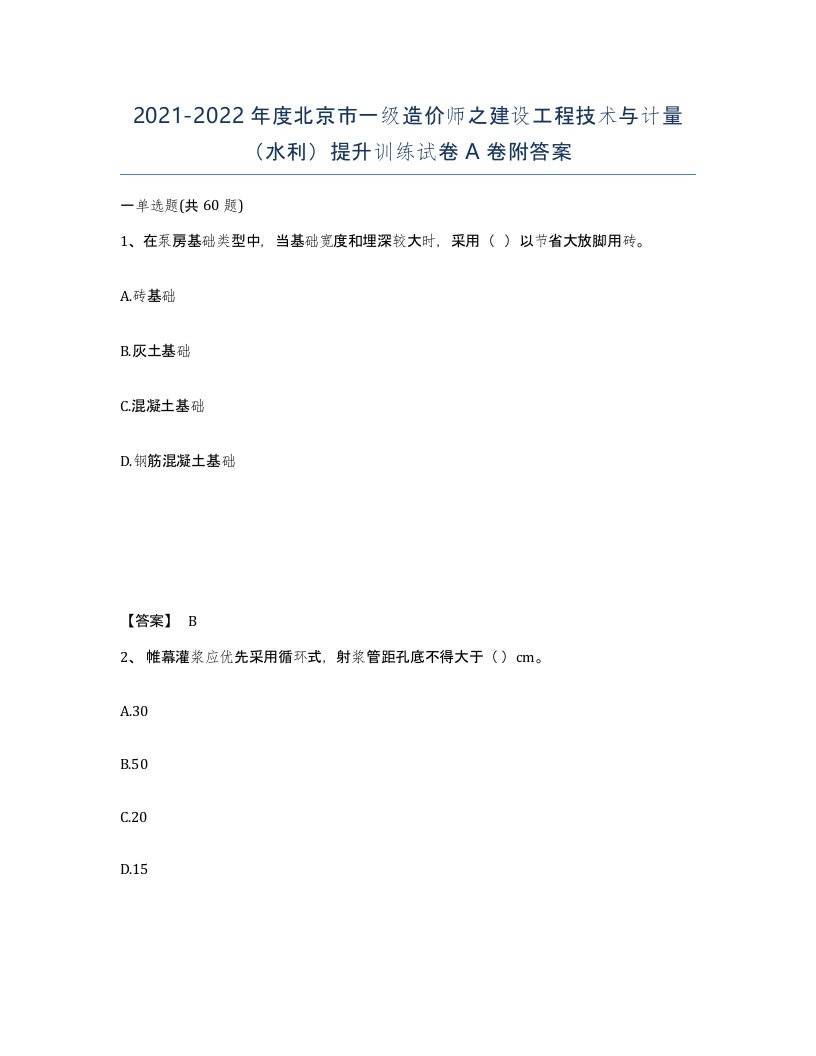 2021-2022 年度北京市一级造价师之建设工程技术与计量（水利）提升训练试卷 A 卷附答案

一单选题(共 60 题)

1、在泵房基础类型中，当基础宽度和埋深较大时，采用（ ）以节省大放脚用砖。

A.砖基础

B.灰土基础

C.混凝土基础

D.钢筋混凝土基础

【答案】 B

2、 帷幕灌浆应优先采用循环式，射浆管距孔底不得大于（ ）cm。

A.30

B.50

C.20

D.15